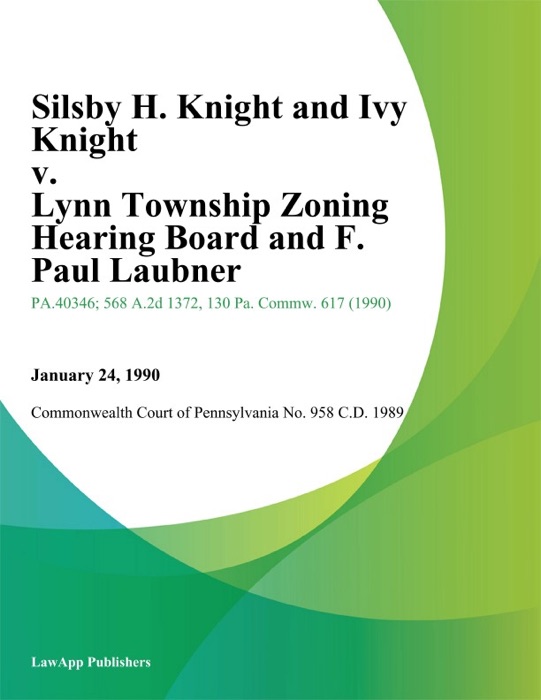 Silsby H. Knight and Ivy Knight
v.
Lynn Township Zoning Hearing Board and F. Paul Laubner

PA.40346; 568 A.2d 1372, 130 Pa. Commw. 617 (1990)

January 24, 1990

Commonwealth Court of Pennsylvania No. 958 C.D. 1989

LawApp Publishers